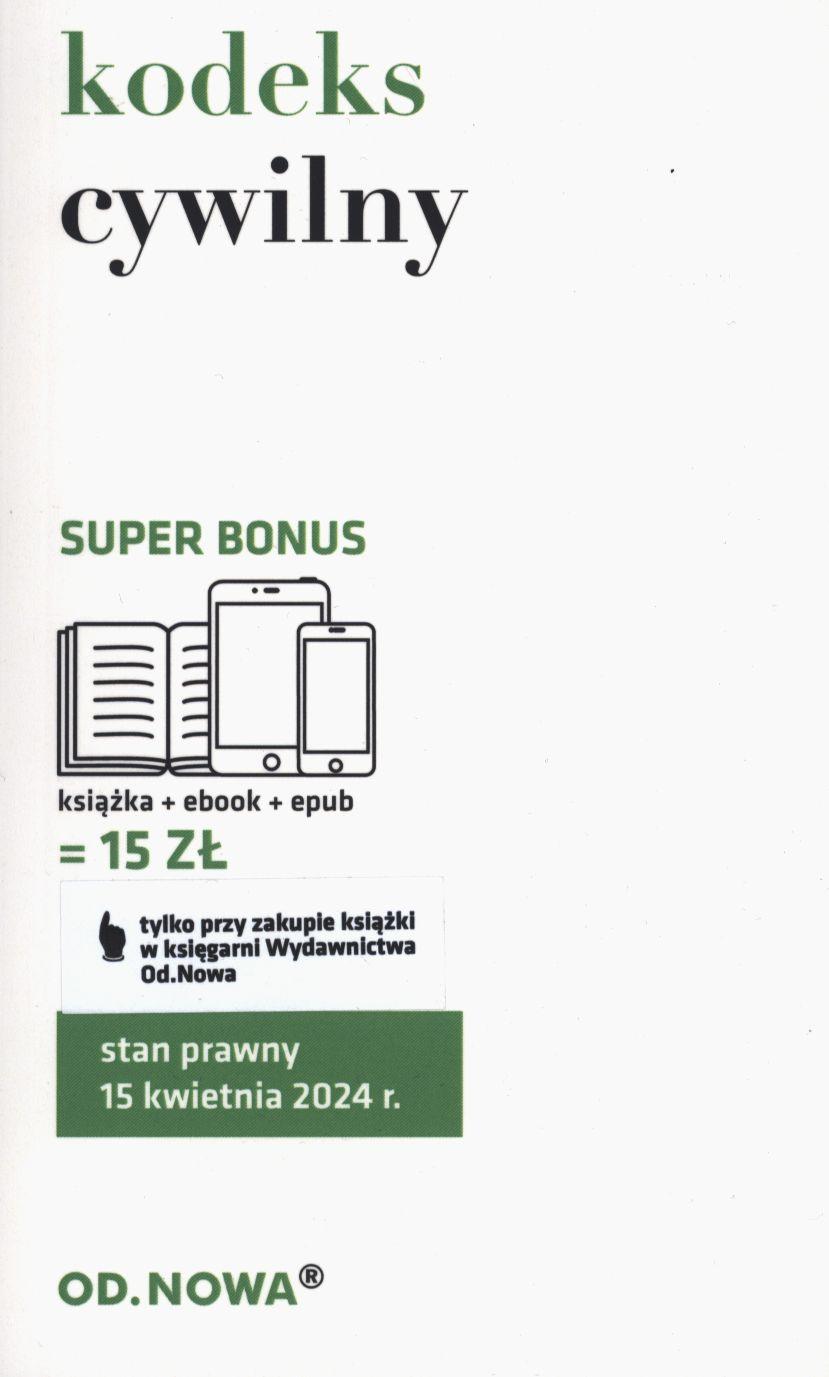 kodeks
cywilny

SUPER BONUS

książka + ebook + epub
= 15 ZŁ

tylko przy zakupie książki w księgarni Wydawnictwa Od.Nowa

stan prawny
15 kwietnia 2024 r.

OD.NOWA®